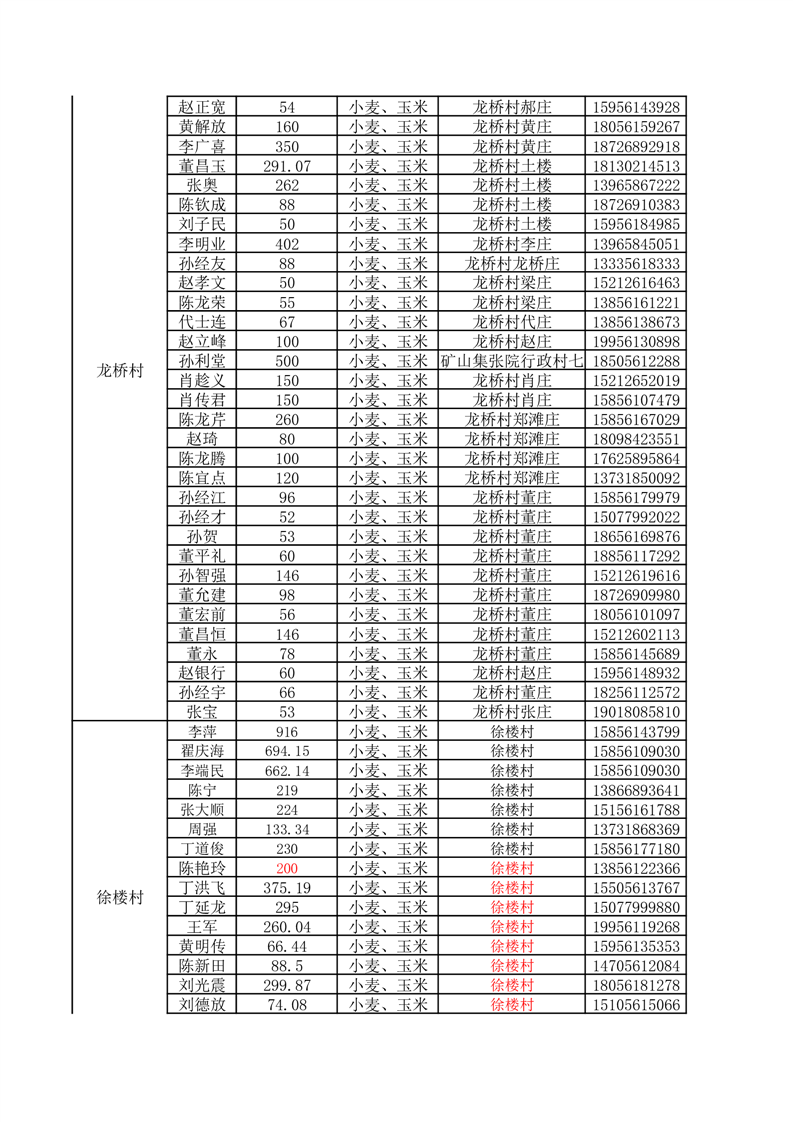 | | | | | | |
|---|---|---|---|---|---|
| 龙桥村 | 赵正宽 | 54 | 小麦、玉米 | 龙桥村郝庄 | 15956143928 |
| | 黄解放 | 160 | 小麦、玉米 | 龙桥村黄庄 | 18056159267 |
| | 李广喜 | 350 | 小麦、玉米 | 龙桥村黄庄 | 18726892918 |
| | 董昌玉 | 291.07 | 小麦、玉米 | 龙桥村土楼 | 18130214513 |
| | 张奥 | 262 | 小麦、玉米 | 龙桥村土楼 | 13965867222 |
| | 陈钦成 | 88 | 小麦、玉米 | 龙桥村土楼 | 18726910383 |
| | 刘子民 | 50 | 小麦、玉米 | 龙桥村土楼 | 15956184985 |
| | 李明业 | 402 | 小麦、玉米 | 龙桥村李庄 | 13965845051 |
| | 孙经友 | 88 | 小麦、玉米 | 龙桥村龙桥庄 | 13335618333 |
| | 赵孝文 | 50 | 小麦、玉米 | 龙桥村梁庄 | 15212616463 |
| | 陈龙荣 | 55 | 小麦、玉米 | 龙桥村梁庄 | 13856161221 |
| | 代士连 | 67 | 小麦、玉米 | 龙桥村代庄 | 13856138673 |
| | 赵立峰 | 100 | 小麦、玉米 | 龙桥村赵庄 | 19956130898 |
| | 孙利堂 | 500 | 小麦、玉米 | 矿山集张院行政村七 | 18505612288 |
| | 肖趁义 | 150 | 小麦、玉米 | 龙桥村肖庄 | 15212652019 |
| | 肖传君 | 150 | 小麦、玉米 | 龙桥村肖庄 | 15856107479 |
| | 陈龙芹 | 260 | 小麦、玉米 | 龙桥村郑滩庄 | 15856167029 |
| | 赵琦 | 80 | 小麦、玉米 | 龙桥村郑滩庄 | 18098423551 |
| | 陈龙腾 | 100 | 小麦、玉米 | 龙桥村郑滩庄 | 17625895864 |
| | 陈宜点 | 120 | 小麦、玉米 | 龙桥村郑滩庄 | 13731850092 |
| | 孙经江 | 96 | 小麦、玉米 | 龙桥村董庄 | 15856179979 |
| | 孙经才 | 52 | 小麦、玉米 | 龙桥村董庄 | 15077992022 |
| | 孙贺 | 53 | 小麦、玉米 | 龙桥村董庄 | 18656169876 |
| | 董平礼 | 60 | 小麦、玉米 | 龙桥村董庄 | 18856117292 |
| | 孙智强 | 146 | 小麦、玉米 | 龙桥村董庄 | 15212619616 |
| | 董允建 | 98 | 小麦、玉米 | 龙桥村董庄 | 18726909980 |
| | 董宏前 | 56 | 小麦、玉米 | 龙桥村董庄 | 18056101097 |
| | 董昌恒 | 146 | 小麦、玉米 | 龙桥村董庄 | 15212602113 |
| | 董永 | 78 | 小麦、玉米 | 龙桥村董庄 | 15856145689 |
| | 赵银行 | 60 | 小麦、玉米 | 龙桥村赵庄 | 15956148932 |
| | 孙经宇 | 66 | 小麦、玉米 | 龙桥村董庄 | 18256112572 |
| | 张宝 | 53 | 小麦、玉米 | 龙桥村张庄 | 19018085810 |
| 徐楼村 | 李萍 | 916 | 小麦、玉米 | 徐楼村 | 15856143799 |
| | 翟庆海 | 694.15 | 小麦、玉米 | 徐楼村 | 15856109030 |
| | 李端民 | 662.14 | 小麦、玉米 | 徐楼村 | 15856109030 |
| | 陈宁 | 219 | 小麦、玉米 | 徐楼村 | 13866893641 |
| | 张大顺 | 224 | 小麦、玉米 | 徐楼村 | 15156161788 |
| | 周强 | 133.34 | 小麦、玉米 | 徐楼村 | 13731868369 |
| | 丁道俊 | 230 | 小麦、玉米 | 徐楼村 | 15856177180 |
| | 陈艳玲 | 200 | 小麦、玉米 | 徐楼村 | 13856122366 |
| | 丁洪飞 | 375.19 | 小麦、玉米 | 徐楼村 | 15505613767 |
| | 丁延龙 | 295 | 小麦、玉米 | 徐楼村 | 15077999880 |
| | 王军 | 260.04 | 小麦、玉米 | 徐楼村 | 19956119268 |
| | 黄明传 | 66.44 | 小麦、玉米 | 徐楼村 | 15956135353 |
| | 陈新田 | 88.5 | 小麦、玉米 | 徐楼村 | 14705612084 |
| | 刘光震 | 299.87 | 小麦、玉米 | 徐楼村 | 18056181278 |
| | 刘德放 | 74.08 | 小麦、玉米 | 徐楼村 | 15105615066 |